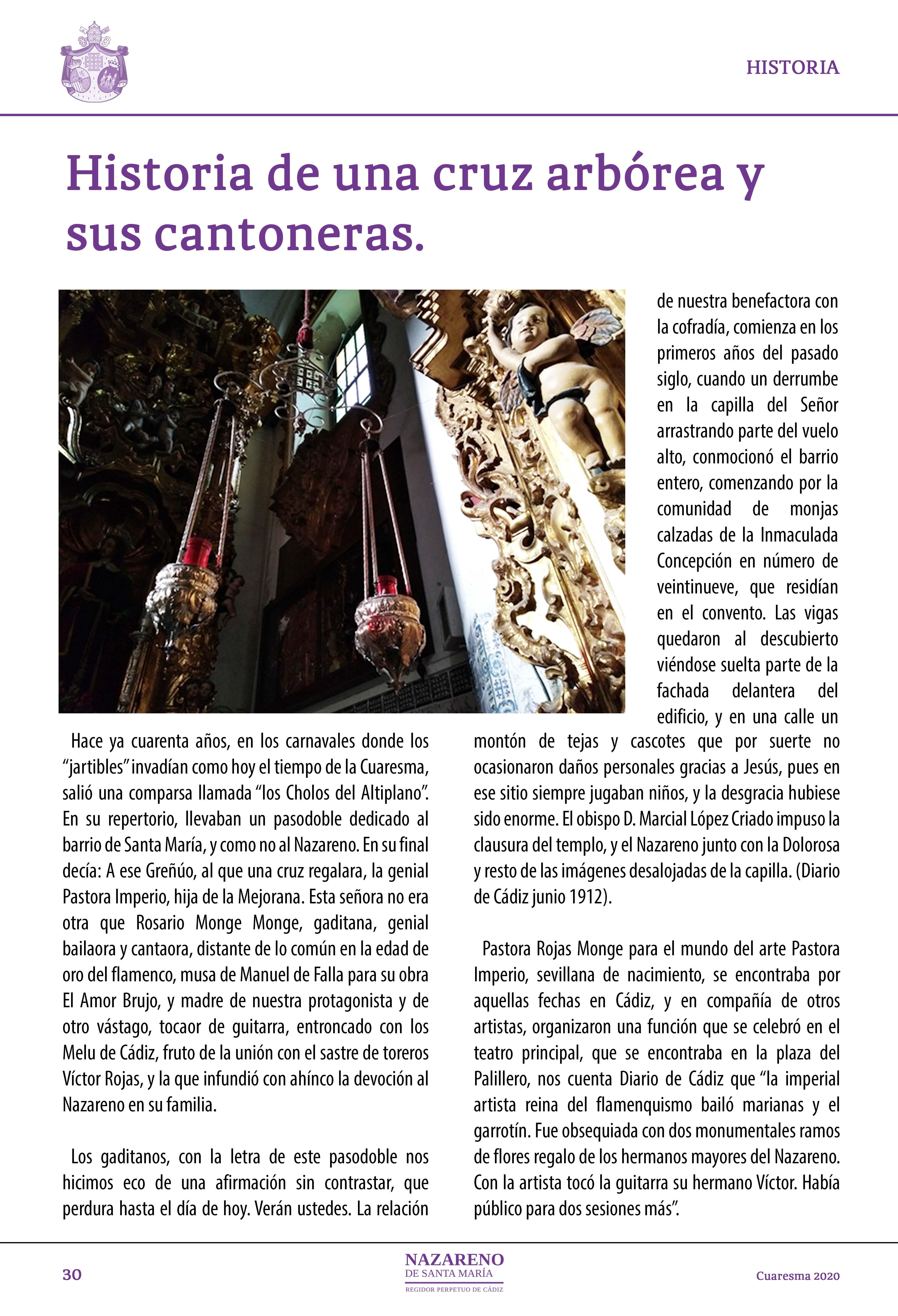 HISTORIA

Historia de una cruz arbórea y sus cantoneras.

Hace ya cuarenta años, en los carnavales donde los "jartibles" invadían como hoy el tiempo de la Cuaresma, salió una comparsa llamada "los Cholos del Altiplano". En su repertorio, llevaban un pasodoble dedicado al barrio de Santa María, y como no al Nazareno. En su final decía: A ese Greñúo, al que una cruz regalara, la genial Pastora Imperio, hija de la Mejorana. Esta señora no era otra que Rosario Monge Monge, gaditana, genial bailaora y cantaora, distante de lo común en la edad de oro del flamenco, musa de Manuel de Falla para su obra El Amor Brujo, y madre de nuestra protagonista y de otro vástago, tocaor de guitarra, entroncado con los Melu de Cádiz, fruto de la unión con el sastre de toreros Víctor Rojas, y la que infundió con ahínco la devoción al Nazareno en su familia.

Los gaditanos, con la letra de este pasodoble nos hicimos eco de una afirmación sin contrastar, que perdura hasta el día de hoy. Verán ustedes. La relación de nuestra benefactora con la cofradía, comienza en los primeros años del pasado siglo, cuando un derrumbe en la capilla del Señor arrastrando parte del vuelo alto, conmocionó el barrio entero, comenzando por la comunidad de monjas calzadas de la Inmaculada Concepción en número de veintinueve, que residían en el convento. Las vigas quedaron al descubierto viéndose suelta parte de la fachada delantera del edificio, y en una calle un montón de tejas y cascotes que por suerte no ocasionaron daños personales gracias a Jesús, pues en ese sitio siempre jugaban niños, y la desgracia hubiese sido enorme. El obispo D. Marcial López Criado impuso la clausura del templo, y el Nazareno junto con la Dolorosa y resto de las imágenes desalojadas de la capilla. (Diario de Cádiz junio 1912).

Pastora Rojas Monge para el mundo del arte Pastora Imperio, sevillana de nacimiento, se encontraba por aquellas fechas en Cádiz, y en compañía de otros artistas, organizaron una función que se celebró en el teatro principal, que se encontraba en la plaza del Palillero, nos cuenta Diario de Cádiz que "la imperial artista reina del flamenquismo bailó marianas y el garrotín. Fue obsequiada con dos monumentales ramos de flores regalo de los hermanos mayores del Nazareno. Con la artista tocó la guitarra su hermano Víctor. Había público para dos sesiones más".

30

NAZARENO
DE SANTA MARÍA
REGIDOR PERPETUO DE CÁDIZ

Cuaresma 2020